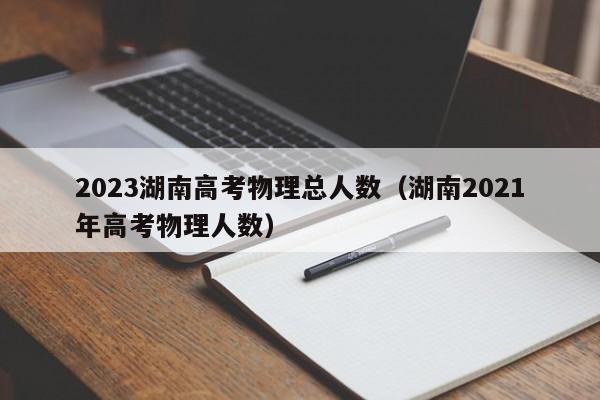 2023湖南高考物理总人数（湖南2021年高考物理人数）